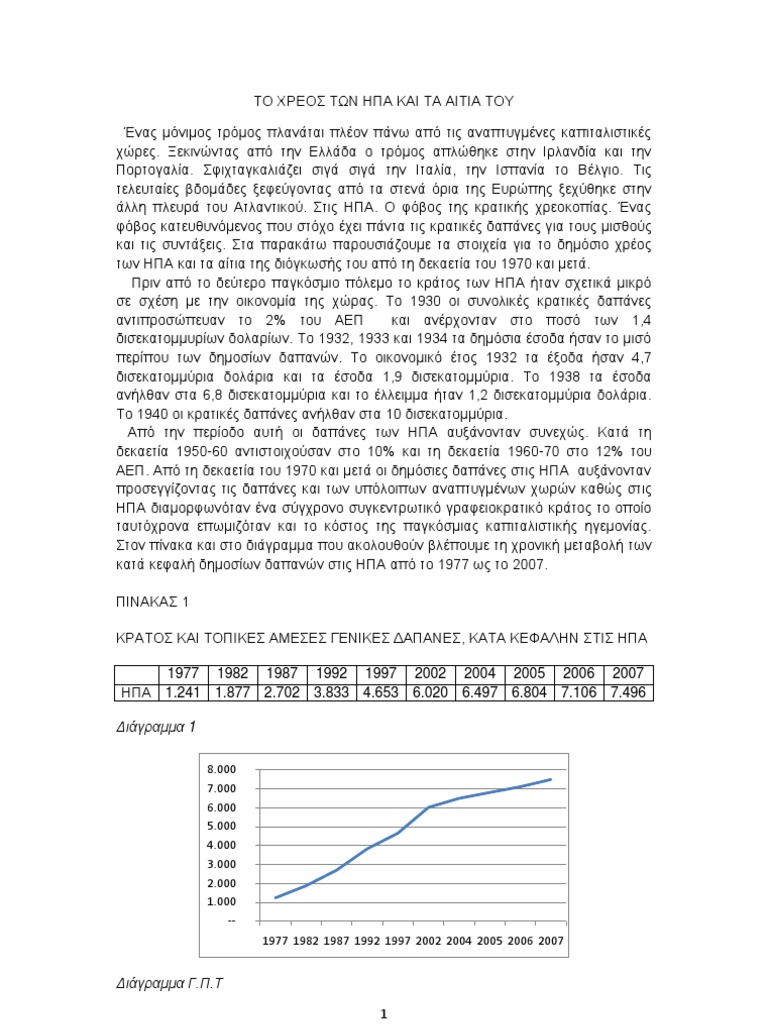 ΤΟ ΧΡΕΟΣ ΤΩΝ ΗΠΑ ΚΑΙ ΤΑ ΑΙΤΙΑ ΤΟΥ

Ένας μόνιμος τρόμος πλανάται πλέον πάνω από τις αναπτυγμένες καπιταλιστικές χώρες. Ξεκινώντας από την Ελλάδα ο τρόμος απλώθηκε στην Ιρλανδία και την Πορτογαλία. Σφιχταγκαλιάζει σιγά σιγά την Ιταλία, την Ισπανία το Βέλγιο. Τις τελευταίες βδομάδες ξεφεύγοντας από τα στενά όρια της Ευρώπης ξεχύθηκε στην άλλη πλευρά του Ατλαντικού. Στις ΗΠΑ. Ο φόβος της κρατικής χρεοκοπίας. Ένας φόβος κατευθυνόμενος που στόχο έχει πάντα τις κρατικές δαπάνες για τους μισθούς και τις συντάξεις. Στα παρακάτω παρουσιάζουμε τα στοιχεία για το δημόσιο χρέος των ΗΠΑ και τα αίτια της διόγκωσής του από τη δεκαετία του 1970 και μετά.

Πριν από το δεύτερο παγκόσμιο πόλεμο το κράτος των ΗΠΑ ήταν σχετικά μικρό σε σχέση με την οικονομία της χώρας. Το 1930 οι συνολικές κρατικές δαπάνες αντιπροσώπευαν το 2% του ΑΕΠ και ανέρχονταν στο ποσό των 1,4 δισεκατομμυρίων δολαρίων. Το 1932, 1933 και 1934 τα δημόσια έσοδα ήσαν το μισό περίπου των δημοσίων δαπανών. Το οικονομικό έτος 1932 τα έξοδα ήσαν 4,7 δισεκατομμύρια δολάρια και τα έσοδα 1,9 δισεκατομμύρια. Το 1938 τα έσοδα ανήλθαν στα 6,8 δισεκατομμύρια και το έλλειμμα ήταν 1,2 δισεκατομμύρια δολάρια. Το 1940 οι κρατικές δαπάνες ανήλθαν στα 10 δισεκατομμύρια.

Από την περίοδο αυτή οι δαπάνες των ΗΠΑ αυξάνονταν συνεχώς. Κατά τη δεκαετία 1950-60 αντιστοιχούσαν στο 10% και τη δεκαετία 1960-70 στο 12% του ΑΕΠ. Από τη δεκαετία του 1970 και μετά οι δημόσιες δαπάνες στις ΗΠΑ αυξάνονταν προσεγγίζοντας τις δαπάνες και των υπόλοιπων αναπτυγμένων χωρών καθώς στις ΗΠΑ διαμορφωνόταν ένα σύγχρονο συγκεντρωτικό γραφειοκρατικό κράτος το οποίο ταυτόχρονα επωμιζόταν και το κόστος της παγκόσμιας καπιταλιστικής ηγεμονίας. Στον πίνακα και στο διάγραμμα που ακολουθούν βλέπουμε τη χρονική μεταβολή των κατά κεφαλή δημοσίων δαπανών στις ΗΠΑ από το 1977 ως το 2007.

ΠΙΝΑΚΑΣ 1

ΚΡΑΤΟΣ ΚΑΙ ΤΟΠΙΚΕΣ ΑΜΕΣΕΣ ΓΕΝΙΚΕΣ ΔΑΠΑΝΕΣ, ΚΑΤΑ ΚΕΦΑΛΗΝ ΣΤΙΣ ΗΠΑ

| | 1977 | 1982 | 1987 | 1992 | 1997 | 2002 | 2004 | 2005 | 2006 | 2007 |
|---|---|---|---|---|---|---|---|---|---|---|
| ΗΠΑ | 1.241 | 1.877 | 2.702 | 3.833 | 4.653 | 6.020 | 6.497 | 6.804 | 7.106 | 7.496 |

Διάγραμμα 1

8.000
7.000
6.000
5.000
4.000
3.000
2.000
1.000
--

1977 1982 1987 1992 1997 2002 2004 2005 2006 2007

Διάγραμμα Γ.Π.Τ

1